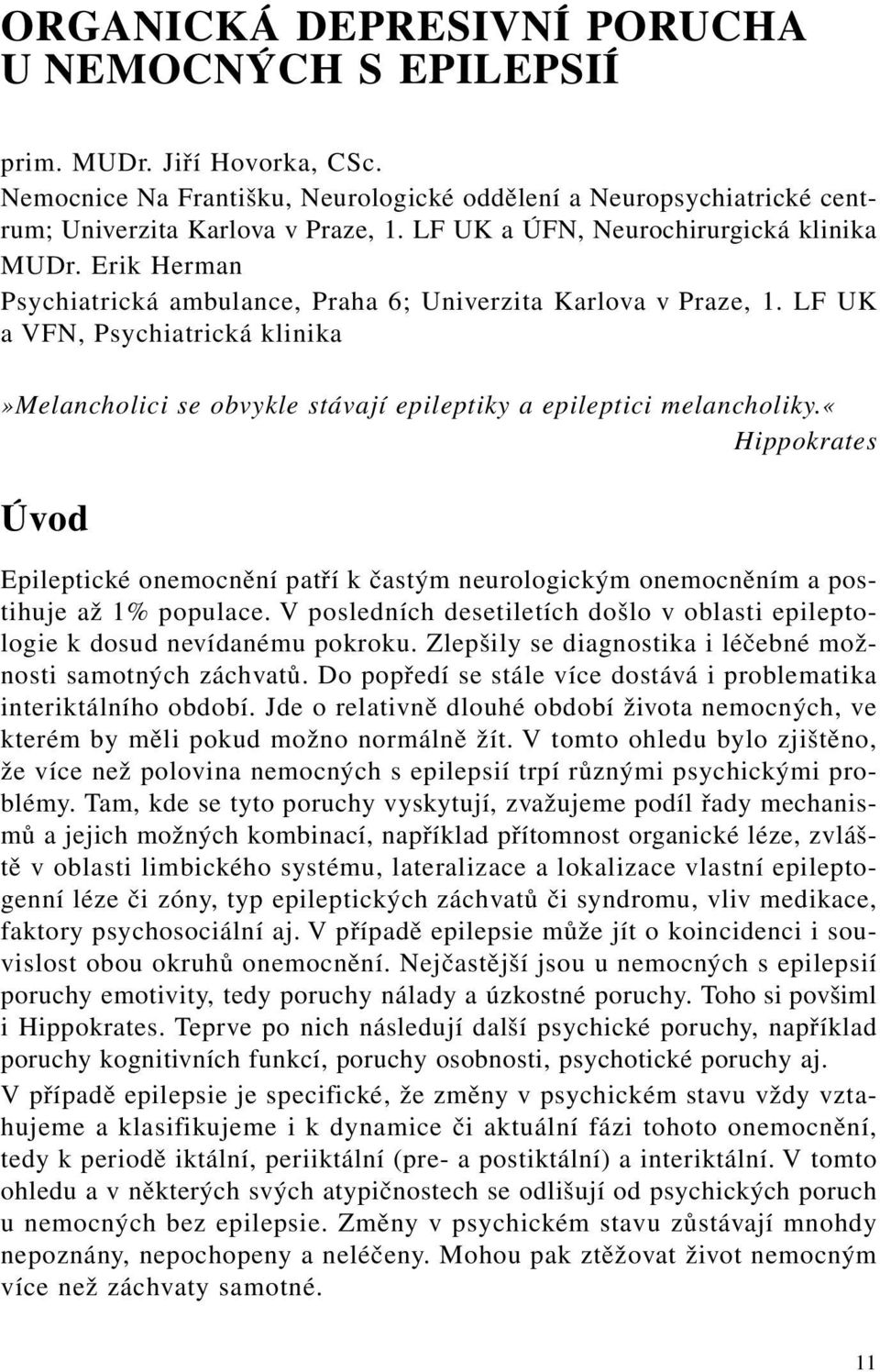 ORGANICKÁ DEPRESIVNÍ PORUCHA U NEMOCNÝCH S EPILEPSIÍ

prim. MUDr. Jiří Hovorka, CSc.
Nemocnice Na Františku, Neurologické oddělení a Neuropsychiatrické centrum; Univerzita Karlova v Praze, 1. LF UK a ÚFN, Neurochirurgická klinika
MUDr. Erik Herman
Psychiatrická ambulance, Praha 6; Univerzita Karlova v Praze, 1. LF UK a VFN, Psychiatrická klinika

»Melancholici se obvykle stávají epileptiky a epileptici melancholiky.«
Hippokrates

Úvod

Epileptické onemocnění patří k častým neurologickým onemocněním a postihuje až 1% populace. V posledních desetiletích došlo v oblasti epileptologie k dosud nevídanému pokroku. Zlepšily se diagnostika i léčebné možnosti samotných záchvatů. Do popředí se stále více dostává i problematika interiktálního období. Jde o relativně dlouhé období života nemocných, ve kterém by měli pokud možno normálně žít. V tomto ohledu bylo zjištěno, že více než polovina nemocných s epilepsií trpí různými psychickými problémy. Tam, kde se tyto poruchy vyskytují, zvažujeme podíl řady mechanismů a jejich možných kombinací, například přítomnost organické léze, zvláště v oblasti limbického systému, lateralizace a lokalizace vlastní epileptogenní léze či zóny, typ epileptických záchvatů či syndromu, vliv medikace, faktory psychosociální aj. V případě epilepsie může jít o koincidenci i souvislost obou okruhů onemocnění. Nejčastější jsou u nemocných s epilepsií poruchy emotivity, tedy poruchy nálady a úzkostné poruchy. Toho si povšiml i Hippokrates. Teprve po nich následují další psychické poruchy, například poruchy kognitivních funkcí, poruchy osobnosti, psychotické poruchy aj.
V případě epilepsie je specifické, že změny v psychickém stavu vždy vztahujeme a klasifikujeme i k dynamice či aktuální fázi tohoto onemocnění, tedy k periodě iktální, periiktální (pre- a postiktální) a interiktální. V tomto ohledu a v některých svých atypičnostech se odlišují od psychických poruch u nemocných bez epilepsie. Změny v psychickém stavu zůstávají mnohdy nepoznány, nepochopeny a neléčeny. Mohou pak ztěžovat život nemocným více než záchvaty samotné.

11